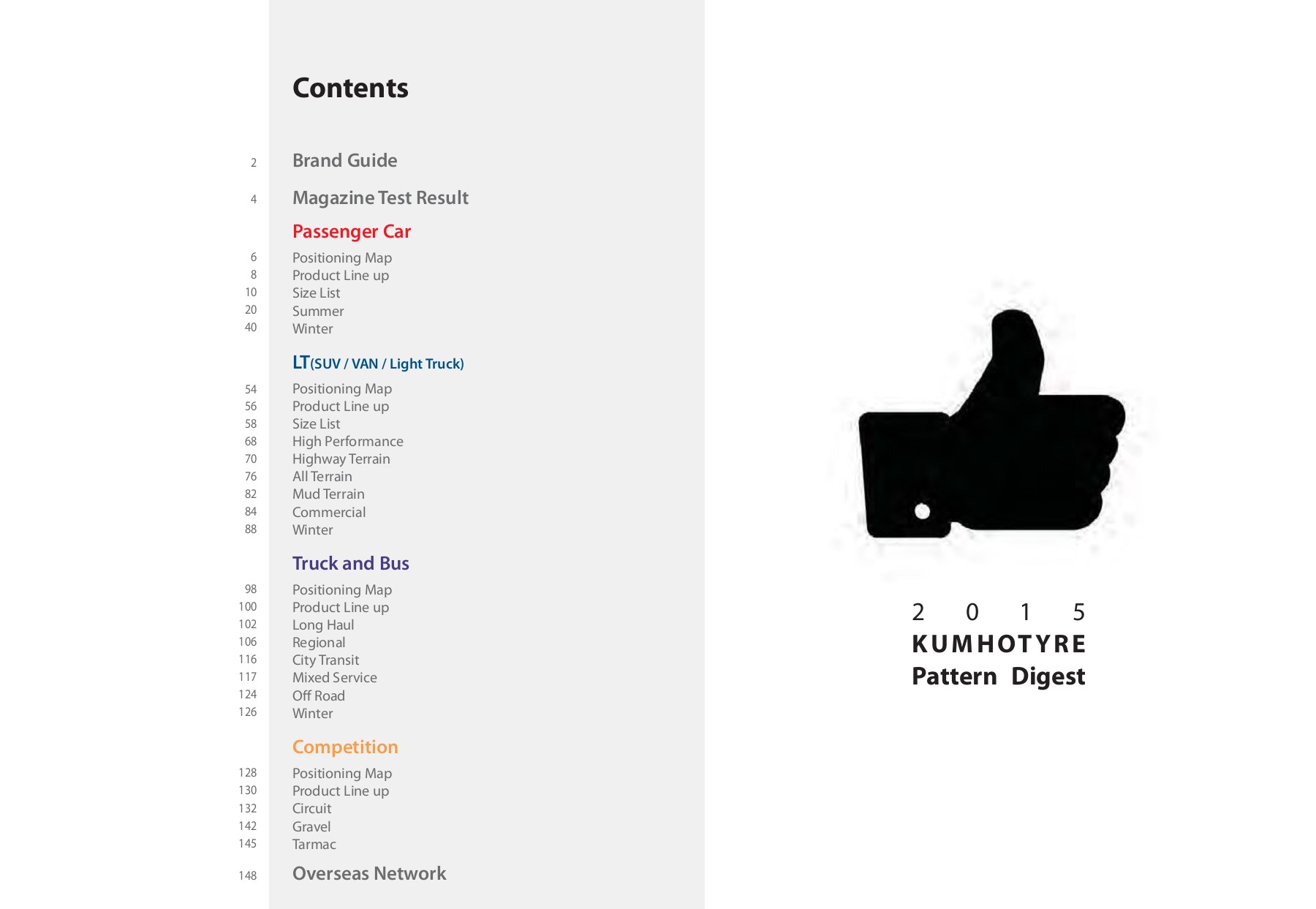 Contents

2 Brand Guide

4 Magazine Test Result

Passenger Car

6 Positioning Map
8 Product Line up
10 Size List
20 Summer
40 Winter

LT(SUV / VAN / Light Truck)

54 Positioning Map
56 Product Line up
58 Size List
68 High Performance
70 Highway Terrain
76 All Terrain
82 Mud Terrain
84 Commercial
88 Winter

Truck and Bus

98 Positioning Map
100 Product Line up
102 Long Haul
106 Regional
116 City Transit
117 Mixed Service
124 Off Road
126 Winter

Competition

128 Positioning Map
130 Product Line up
132 Circuit
142 Gravel
145 Tarmac

148 Overseas Network

2 0 1 5
KUMHOTYRE
Pattern Digest